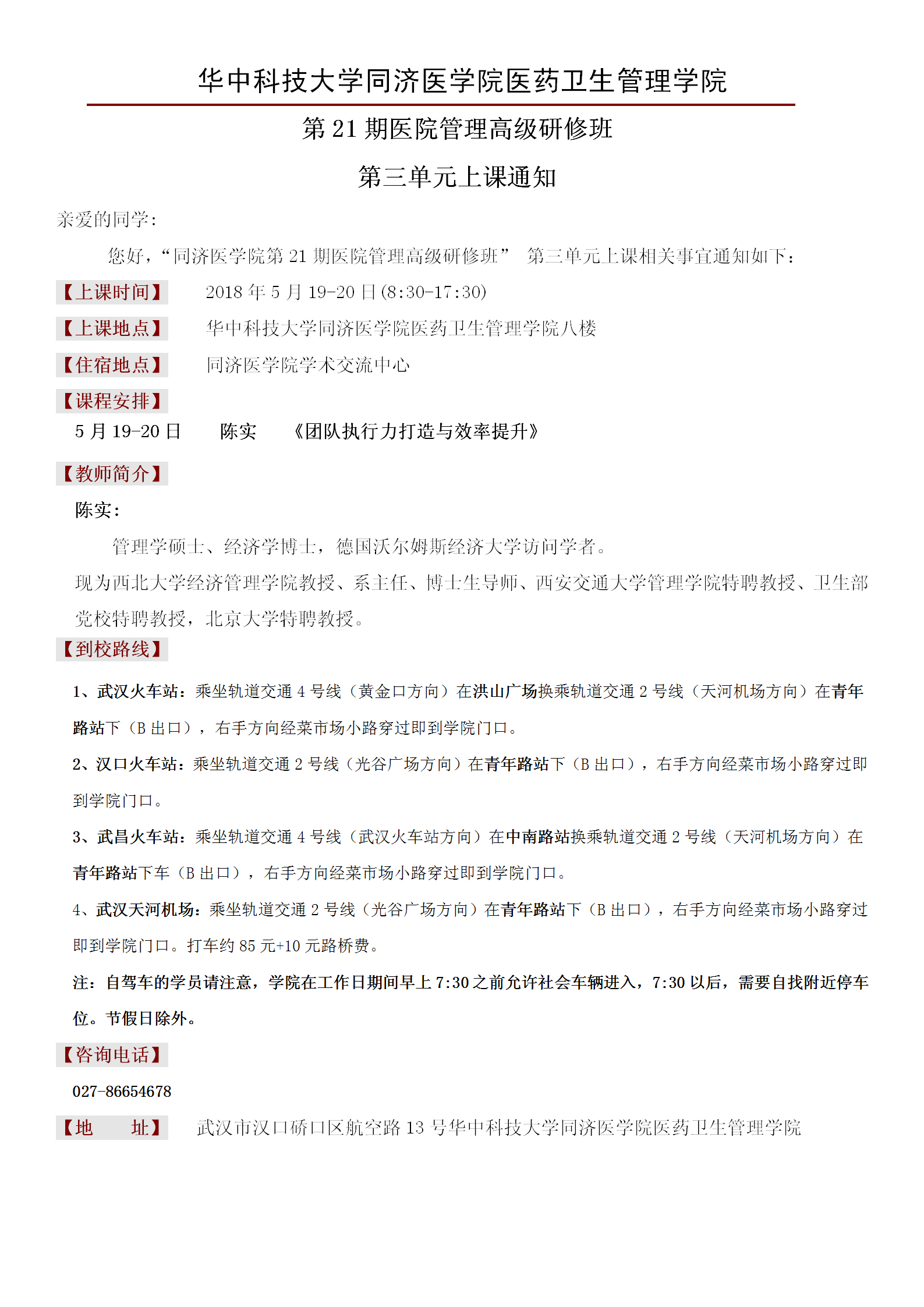 华中科技大学同济医学院医药卫生管理学院

第 21 期医院管理高级研修班

第三单元上课通知

亲爱的同学：

您好，“同济医学院第 21 期医院管理高级研修班” 第三单元上课相关事宜通知如下：

【上课时间】 2018 年 5 月 19-20 日(8:30-17:30)

【上课地点】 华中科技大学同济医学院医药卫生管理学院八楼

【住宿地点】 同济医学院学术交流中心

【课程安排】

5 月 19-20 日 陈实 《团队执行力打造与效率提升》

【教师简介】

陈实：

管理学硕士、经济学博士，德国沃尔姆斯经济大学访问学者。

现为西北大学经济管理学院教授、系主任、博士生导师、西安交通大学管理学院特聘教授、卫生部党校特聘教授，北京大学特聘教授。

【到校路线】

1、武汉火车站：乘坐轨道交通 4 号线（黄金口方向）在洪山广场换乘轨道交通 2 号线（天河机场方向）在青年路站下（B 出口），右手方向经菜市场小路穿过即到学院门口。

2、汉口火车站：乘坐轨道交通 2 号线（光谷广场方向）在青年路站下（B 出口），右手方向经菜市场小路穿过即到学院门口。

3、武昌火车站：乘坐轨道交通 4 号线（武汉火车站方向）在中南路站换乘轨道交通 2 号线（天河机场方向）在青年路站下车（B 出口），右手方向经菜市场小路穿过即到学院门口。

4、武汉天河机场：乘坐轨道交通 2 号线（光谷广场方向）在青年路站下（B 出口），右手方向经菜市场小路穿过即到学院门口。打车约 85 元+10 元路桥费。

注：自驾车的学员请注意，学院在工作日期间早上 7:30 之前允许社会车辆进入，7:30 以后，需要自找附近停车位。节假日除外。

【咨询电话】

027-86654678

【地 址】 武汉市汉口硚口区航空路 13 号华中科技大学同济医学院医药卫生管理学院